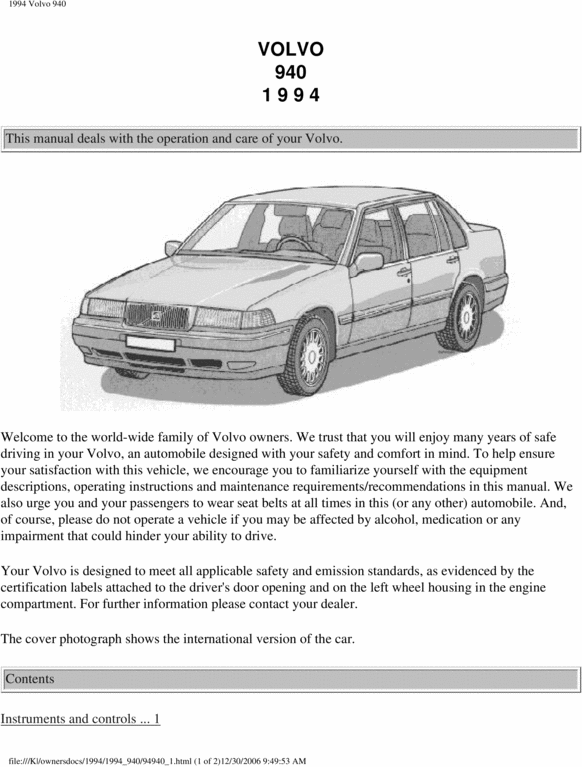 1994 Volvo 940

VOLVO
940
1 9 9 4

This manual deals with the operation and care of your Volvo.

Welcome to the world-wide family of Volvo owners. We trust that you will enjoy many years of safe driving in your Volvo, an automobile designed with your safety and comfort in mind. To help ensure your satisfaction with this vehicle, we encourage you to familiarize yourself with the equipment descriptions, operating instructions and maintenance requirements/recommendations in this manual. We also urge you and your passengers to wear seat belts at all times in this (or any other) automobile. And, of course, please do not operate a vehicle if you may be affected by alcohol, medication or any impairment that could hinder your ability to drive.

Your Volvo is designed to meet all applicable safety and emission standards, as evidenced by the certification labels attached to the driver's door opening and on the left wheel housing in the engine compartment. For further information please contact your dealer.

The cover photograph shows the international version of the car.

Contents

Instruments and controls ... 1

file:///K|/ownersdocs/1994/1994_940/94940_1.html (1 of 2)12/30/2006 9:49:53 AM